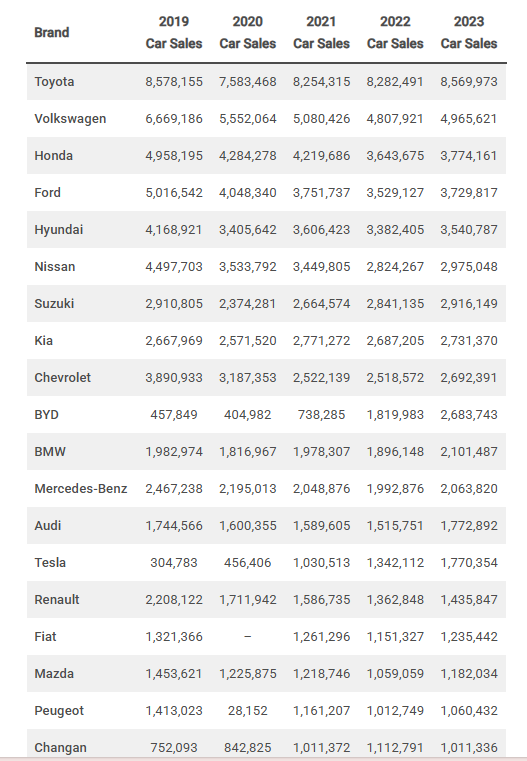 | Brand | 2019 Car Sales | 2020 Car Sales | 2021 Car Sales | 2022 Car Sales | 2023 Car Sales |
|---|---|---|---|---|---|
| Toyota | 8,578,155 | 7,583,468 | 8,254,315 | 8,282,491 | 8,569,973 |
| Volkswagen | 6,669,186 | 5,552,064 | 5,080,426 | 4,807,921 | 4,965,621 |
| Honda | 4,958,195 | 4,284,278 | 4,219,686 | 3,643,675 | 3,774,161 |
| Ford | 5,016,542 | 4,048,340 | 3,751,737 | 3,529,127 | 3,729,817 |
| Hyundai | 4,168,921 | 3,405,642 | 3,606,423 | 3,382,405 | 3,540,787 |
| Nissan | 4,497,703 | 3,533,792 | 3,449,805 | 2,824,267 | 2,975,048 |
| Suzuki | 2,910,805 | 2,374,281 | 2,664,574 | 2,841,135 | 2,916,149 |
| Kia | 2,667,969 | 2,571,520 | 2,771,272 | 2,687,205 | 2,731,370 |
| Chevrolet | 3,890,933 | 3,187,353 | 2,522,139 | 2,518,572 | 2,692,391 |
| BYD | 457,849 | 404,982 | 738,285 | 1,819,983 | 2,683,743 |
| BMW | 1,982,974 | 1,816,967 | 1,978,307 | 1,896,148 | 2,101,487 |
| Mercedes-Benz | 2,467,238 | 2,195,013 | 2,048,876 | 1,992,876 | 2,063,820 |
| Audi | 1,744,566 | 1,600,355 | 1,589,605 | 1,515,751 | 1,772,892 |
| Tesla | 304,783 | 456,406 | 1,030,513 | 1,342,112 | 1,770,354 |
| Renault | 2,208,122 | 1,711,942 | 1,586,735 | 1,362,848 | 1,435,847 |
| Fiat | 1,321,366 | – | 1,261,296 | 1,151,327 | 1,235,442 |
| Mazda | 1,453,621 | 1,225,875 | 1,218,746 | 1,059,059 | 1,182,034 |
| Peugeot | 1,413,023 | 28,152 | 1,161,207 | 1,012,749 | 1,060,432 |
| Changan | 752,093 | 842,825 | 1,011,372 | 1,112,791 | 1,011,336 |